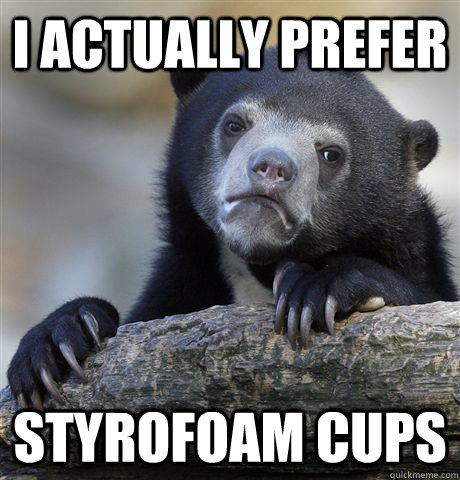 I ACTUALLY PREFER

STYROFOAM CUPS

quickmeme.com